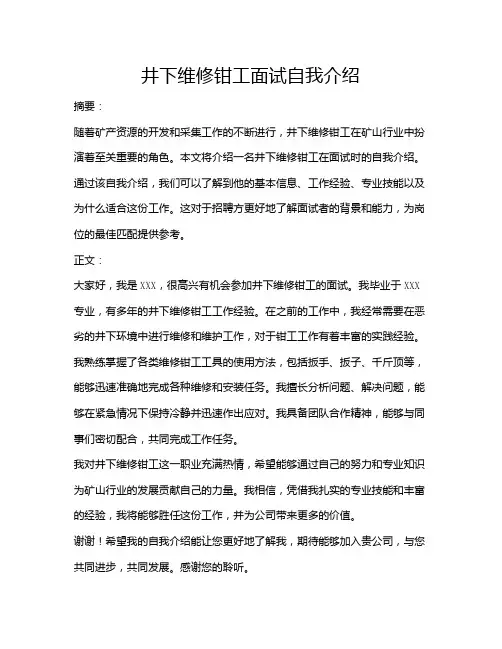 井下维修钳工面试自我介绍

摘要：

随着矿产资源的开发和采集工作的不断进行，井下维修钳工在矿山行业中扮演着至关重要的角色。本文将介绍一名井下维修钳工在面试时的自我介绍。通过该自我介绍，我们可以了解到他的基本信息、工作经验、专业技能以及为什么适合这份工作。这对于招聘方更好地了解面试者的背景和能力，为岗位的最佳匹配提供参考。

正文：

大家好，我是 XXX，很高兴有机会参加井下维修钳工的面试。我毕业于 XXX 专业，有多年的井下维修钳工工作经验。在之前的工作中，我经常需要在恶劣的井下环境中进行维修和维护工作，对于钳工工作有着丰富的实践经验。我熟练掌握了各类维修钳工工具的使用方法，包括扳手、扳子、千斤顶等，能够迅速准确地完成各种维修和安装任务。我擅长分析问题、解决问题，能够在紧急情况下保持冷静并迅速作出应对。我具备团队合作精神，能够与同事们密切配合，共同完成工作任务。

我对井下维修钳工这一职业充满热情，希望能够通过自己的努力和专业知识为矿山行业的发展贡献自己的力量。我相信，凭借我扎实的专业技能和丰富的经验，我将能够胜任这份工作，并为公司带来更多的价值。

谢谢！希望我的自我介绍能让您更好地了解我，期待能够加入贵公司，与您共同进步，共同发展。感谢您的聆听。